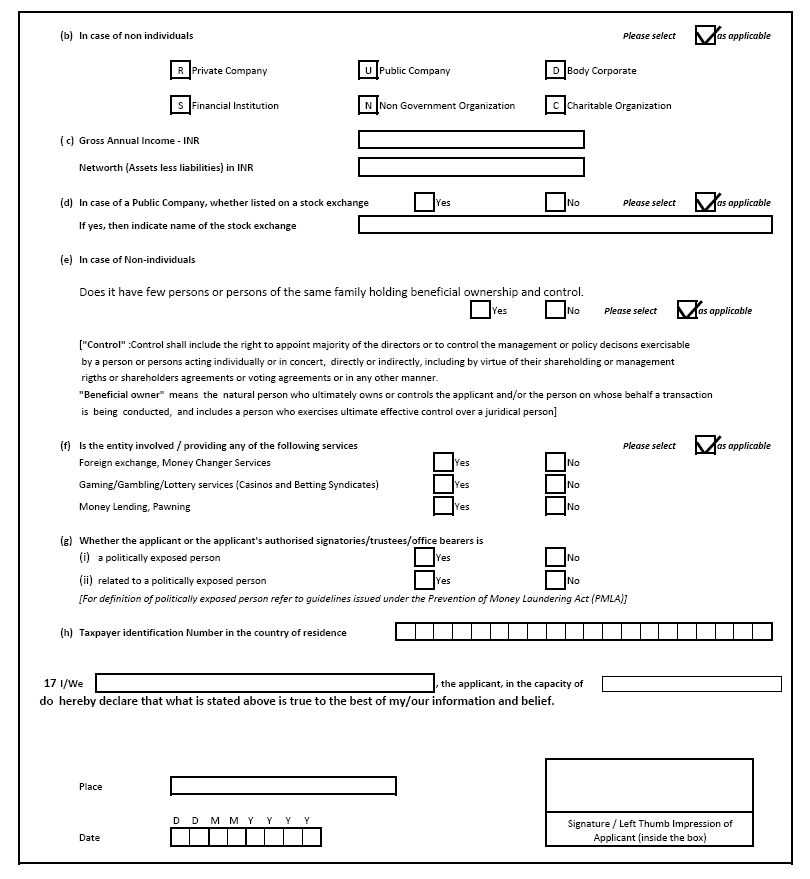 (b) In case of non individuals

Please select as applicable

R Private Company
U Public Company
D Body Corporate
S Financial Institution
N Non Government Organization
C Charitable Organization

( c) Gross Annual Income - INR

Networth (Assets less liabilities) in INR

(d) In case of a Public Company, whether listed on a stock exchange Yes No Please select as applicable

If yes, then indicate name of the stock exchange

(e) In case of Non-individuals

Does it have few persons or persons of the same family holding beneficial ownership and control.

Yes No Please select as applicable

["Control" :Control shall include the right to appoint majority of the directors or to control the management or policy decisons exercisable by a person or persons acting individually or in concert, directly or indirectly, including by virtue of their shareholding or management rigths or shareholders agreements or voting agreements or in any other manner.
"Beneficial owner" means the natural person who ultimately owns or controls the applicant and/or the person on whose behalf a transaction is being conducted, and includes a person who exercises ultimate effective control over a juridical person]

(f) Is the entity involved / providing any of the following services

Please select as applicable

Foreign exchange, Money Changer Services Yes No
Gaming/Gambling/Lottery services (Casinos and Betting Syndicates) Yes No
Money Lending, Pawning Yes No

(g) Whether the applicant or the applicant's authorised signatories/trustees/office bearers is
(i) a politically exposed person Yes No
(ii) related to a politically exposed person Yes No
[For definition of politically exposed person refer to guidelines issued under the Prevention of Money Laundering Act (PMLA)]

(h) Taxpayer identification Number in the country of residence

17 I/We , the applicant, in the capacity of
do hereby declare that what is stated above is true to the best of my/our information and belief.

Place

D D M M Y Y Y Y
Date

Signature / Left Thumb Impression of Applicant (inside the box)